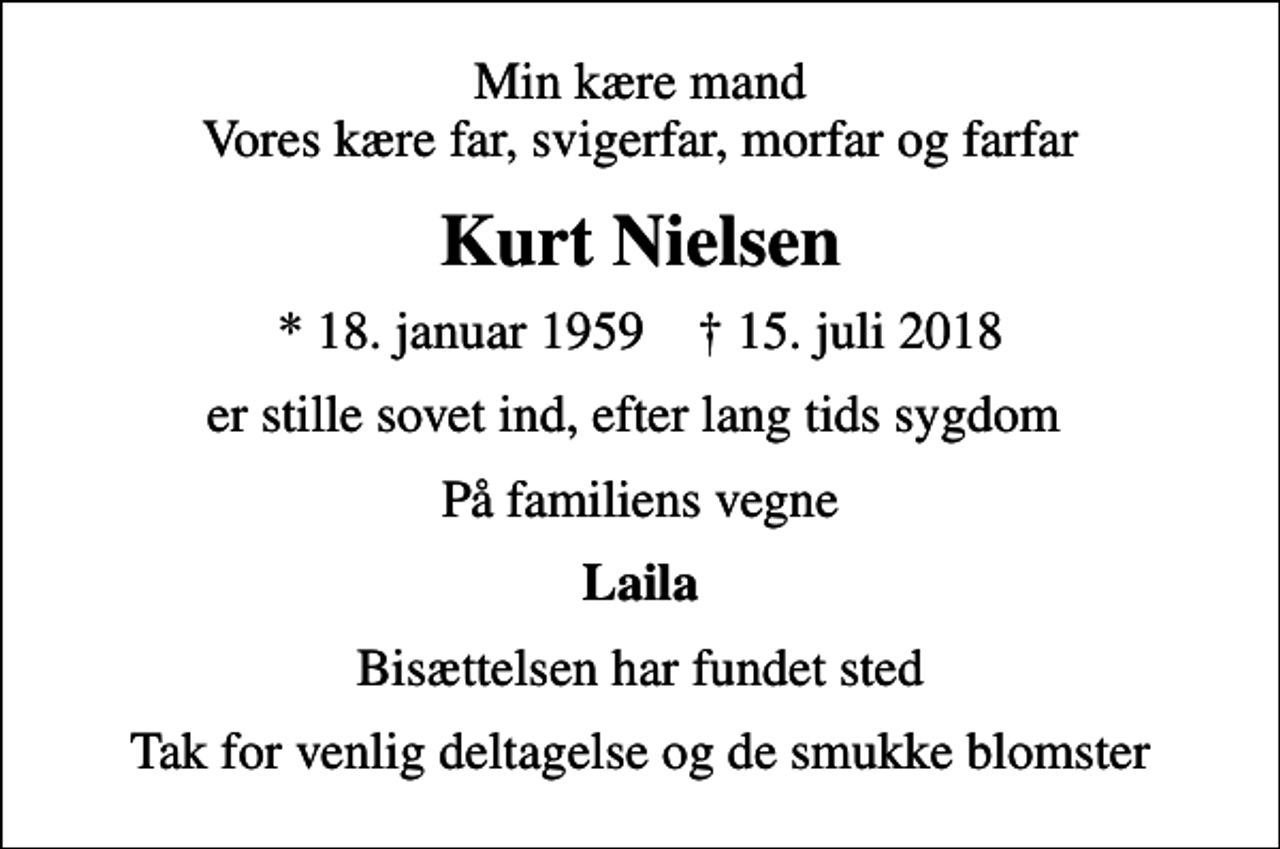 Min kære mand
Vores kære far, svigerfar, morfar og farfar

Kurt Nielsen

* 18. januar 1959 † 15. juli 2018

er stille sovet ind, efter lang tids sygdom

På familiens vegne

Laila

Bisættelsen har fundet sted

Tak for venlig deltagelse og de smukke blomster